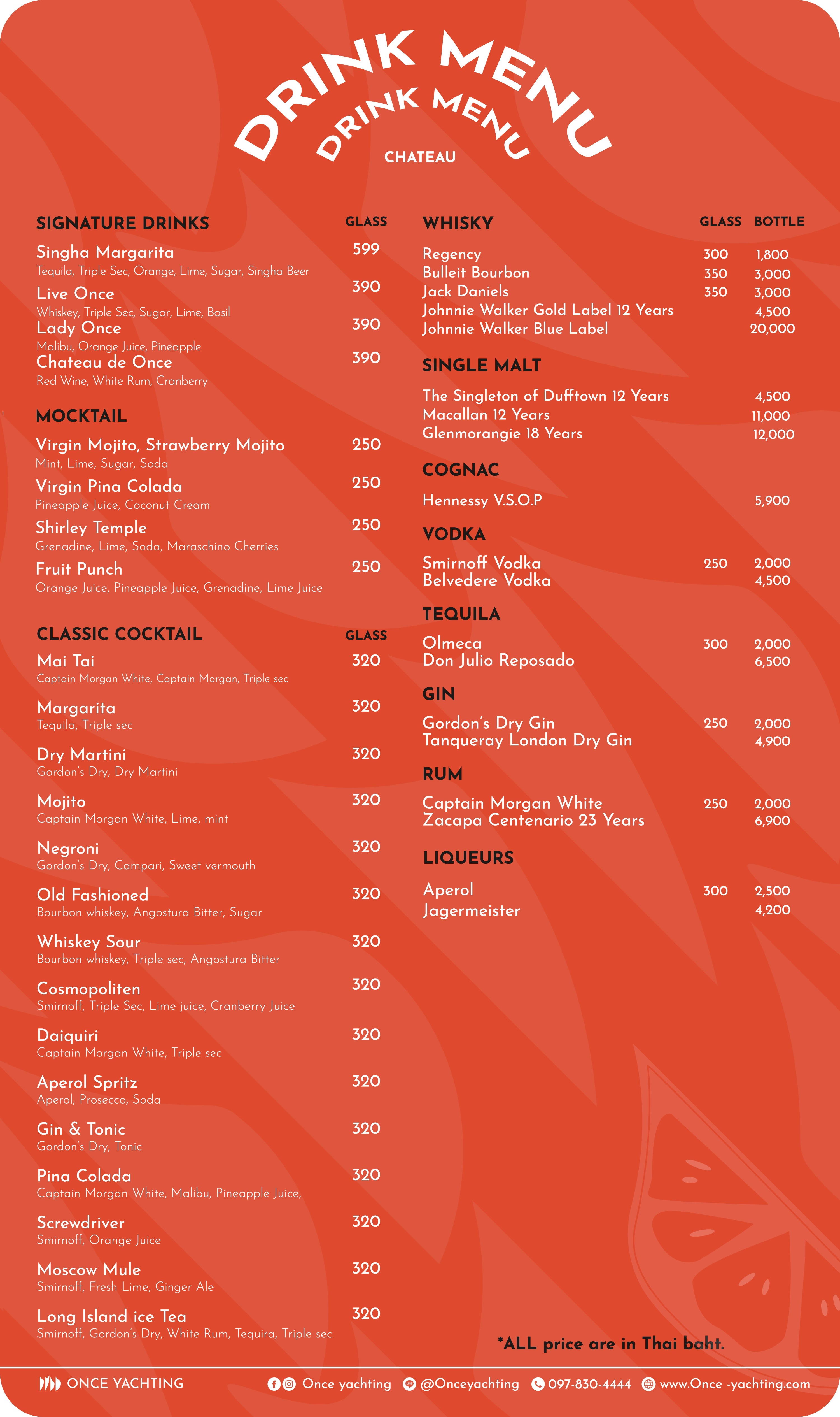 DRINK MENU
DRINK MENU
CHATEAU

SIGNATURE DRINKS GLASS

Singha Margarita 599
Tequila, Triple Sec, Orange, Lime, Sugar, Singha Beer

Live Once 390
Whiskey, Triple Sec, Sugar, Lime, Basil

Lady Once 390
Malibu, Orange Juice, Pineapple

Chateau de Once 390
Red Wine, White Rum, Cranberry

MOCKTAIL

Virgin Mojito, Strawberry Mojito 250
Mint, Lime, Sugar, Soda

Virgin Pina Colada 250
Pineapple Juice, Coconut Cream

Shirley Temple 250
Grenadine, Lime, Soda, Maraschino Cherries

Fruit Punch 250
Orange Juice, Pineapple Juice, Grenadine, Lime Juice

CLASSIC COCKTAIL GLASS

Mai Tai 320
Captain Morgan White, Captain Morgan, Triple sec

Margarita 320
Tequila, Triple sec

Dry Martini 320
Gordon's Dry, Dry Martini

Mojito 320
Captain Morgan White, Lime, mint

Negroni 320
Gordon's Dry, Campari, Sweet vermouth

Old Fashioned 320
Bourbon whiskey, Angostura Bitter, Sugar

Whiskey Sour 320
Bourbon whiskey, Triple sec, Angostura Bitter

Cosmopoliten 320
Smirnoff, Triple Sec, Lime juice, Cranberry Juice

Daiquiri 320
Captain Morgan White, Triple sec

Aperol Spritz 320
Aperol, Prosecco, Soda

Gin & Tonic 320
Gordon's Dry, Tonic

Pina Colada 320
Captain Morgan White, Malibu, Pineapple Juice,

Screwdriver 320
Smirnoff, Orange Juice

Moscow Mule 320
Smirnoff, Fresh Lime, Ginger Ale

Long Island ice Tea 320
Smirnoff, Gordon's Dry, White Rum, Tequira, Triple sec

WHISKY GLASS BOTTLE

Regency 300 1,800
Bulleit Bourbon 350 3,000
Jack Daniels 350 3,000
Johnnie Walker Gold Label 12 Years 4,500
Johnnie Walker Blue Label 20,000

SINGLE MALT

The Singleton of Dufftown 12 Years 4,500
Macallan 12 Years 11,000
Glenmorangie 18 Years 12,000

COGNAC

Hennessy V.S.O.P 5,900

VODKA

Smirnoff Vodka 250 2,000
Belvedere Vodka 4,500

TEQUILA

Olmeca 300 2,000
Don Julio Reposado 6,500

GIN

Gordon's Dry Gin 250 2,000
Tanqueray London Dry Gin 4,900

RUM

Captain Morgan White 250 2,000
Zacapa Centenario 23 Years 6,900

LIQUEURS

Aperol 300 2,500
Jagermeister 4,200

*ALL price are in Thai baht.

ONCE YACHTING Once yachting @Onceyachting 097-830-4444 www.Once -yachting.com